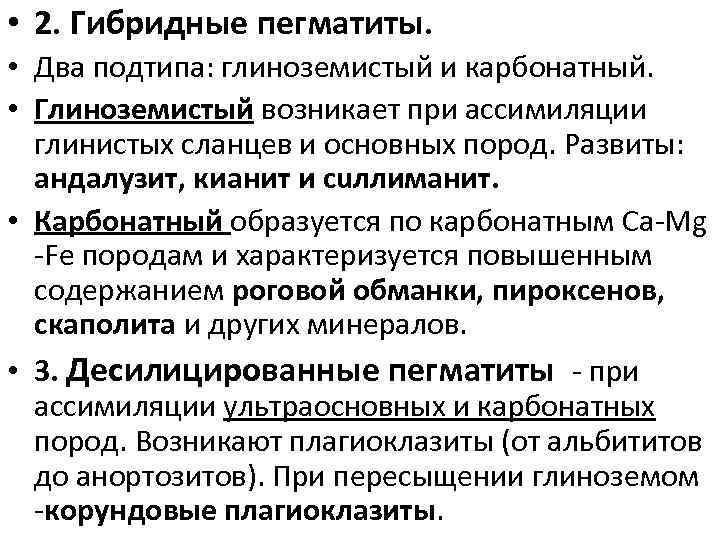 • 2. Гибридные пегматиты.

• Два подтипа: глиноземистый и карбонатный.

• Глиноземистый возникает при ассимиляции глинистых сланцев и основных пород. Развиты: андалузит, кианит и силлиманит.

• Карбонатный образуется по карбонатным Ca-Mg -Fe породам и характеризуется повышенным содержанием роговой обманки, пироксенов, скаполита и других минералов.

• 3. Десилицированные пегматиты - при ассимиляции ультраосновных и карбонатных пород. Возникают плагиоклазиты (от альбититов до анортозитов). При пересыщении глиноземом -корундовые плагиоклазиты.